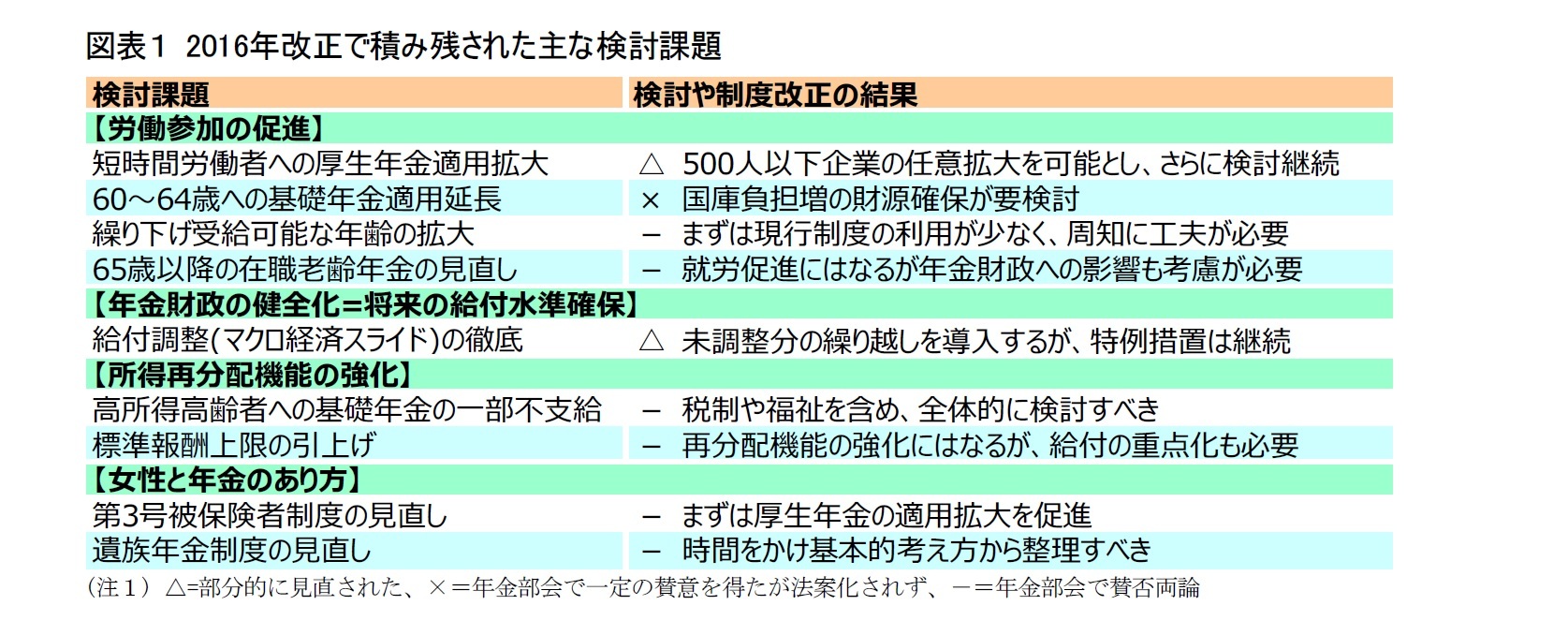 図表１ 2016年改正で積み残された主な検討課題

| 検討課題 | 検討や制度改正の結果 |
|---|---|
| 【労働参加の促進】 | |
| 短時間労働者への厚生年金適用拡大 | △ 500人以下企業の任意拡大を可能とし、さらに検討継続 |
| 60～64歳への基礎年金適用延長 | × 国庫負担増の財源確保が要検討 |
| 繰り下げ受給可能な年齢の拡大 | － まずは現行制度の利用が少なく、周知に工夫が必要 |
| 65歳以降の在職老齢年金の見直し | － 就労促進にはなるが年金財政への影響も考慮が必要 |
| 【年金財政の健全化＝将来の給付水準確保】 | |
| 給付調整(マクロ経済スライド)の徹底 | △ 未調整分の繰り越しを導入するが、特例措置は継続 |
| 【所得再分配機能の強化】 | |
| 高所得高齢者への基礎年金の一部不支給 | － 税制や福祉を含め、全体的に検討すべき |
| 標準報酬上限の引上げ | － 再分配機能の強化にはなるが、給付の重点化も必要 |
| 【女性と年金のあり方】 | |
| 第3号被保険者制度の見直し | － まずは厚生年金の適用拡大を促進 |
| 遺族年金制度の見直し | － 時間をかけ基本的考え方から整理すべき |

（注１） △=部分的に見直された、×＝年金部会で一定の賛意を得たが法案化されず、－＝年金部会で賛否両論